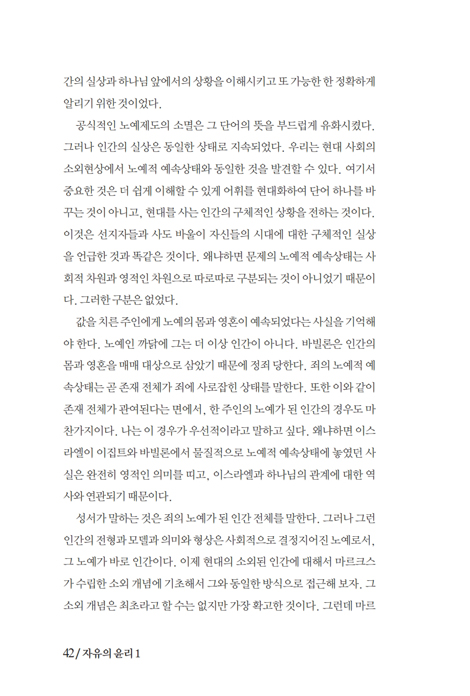 간의 실상과 하나님 앞에서의 상황을 이해시키고 또 가능한 한 정확하게 알리기 위한 것이었다.

공식적인 노예제도의 소멸은 그 단어의 뜻을 부드럽게 유화시켰다. 그러나 인간의 실상은 동일한 상태로 지속되었다. 우리는 현대 사회의 소외현상에서 노예적 예속상태와 동일한 것을 발견할 수 있다. 여기서 중요한 것은 더 쉽게 이해할 수 있게 어휘를 현대화하여 단어 하나를 바꾸는 것이 아니고, 현대를 사는 인간의 구체적인 상황을 전하는 것이다. 이것은 선지자들과 사도 바울이 자신들의 시대에 대한 구체적인 실상을 언급한 것과 똑같은 것이다. 왜냐하면 문제의 노예적 예속상태는 사회적 차원과 영적인 차원으로 따로따로 구분되는 것이 아니었기 때문이다. 그러한 구분은 없었다.

값을 치른 주인에게 노예의 몸과 영혼이 예속되었다는 사실을 기억해야 한다. 노예인 까닭에 그는 더 이상 인간이 아니다. 바빌론은 인간의 몸과 영혼을 매매 대상으로 삼았기 때문에 정죄 당한다. 죄의 노예적 예속상태는 곧 존재 전체가 죄에 사로잡힌 상태를 말한다. 또한 이와 같이 존재 전체가 관여된다는 면에서, 한 주인의 노예가 된 인간의 경우도 마찬가지이다. 나는 이 경우가 우선적이라고 말하고 싶다. 왜냐하면 이스라엘이 이집트와 바빌론에서 물질적으로 노예적 예속상태에 놓였던 사실은 완전히 영적인 의미를 띠고, 이스라엘과 하나님의 관계에 대한 역사와 연관되기 때문이다.

성서가 말하는 것은 죄의 노예가 된 인간 전체를 말한다. 그러나 그런 인간의 전형과 모델과 의미와 형상은 사회적으로 결정지어진 노예로서, 그 노예가 바로 인간이다. 이제 현대의 소외된 인간에 대해서 마르크스가 수립한 소외 개념에 기초해서 그와 동일한 방식으로 접근해 보자. 그 소외 개념은 최초라고 할 수는 없지만 가장 확고한 것이다. 그런데 마르

42 / 자유의 윤리 1